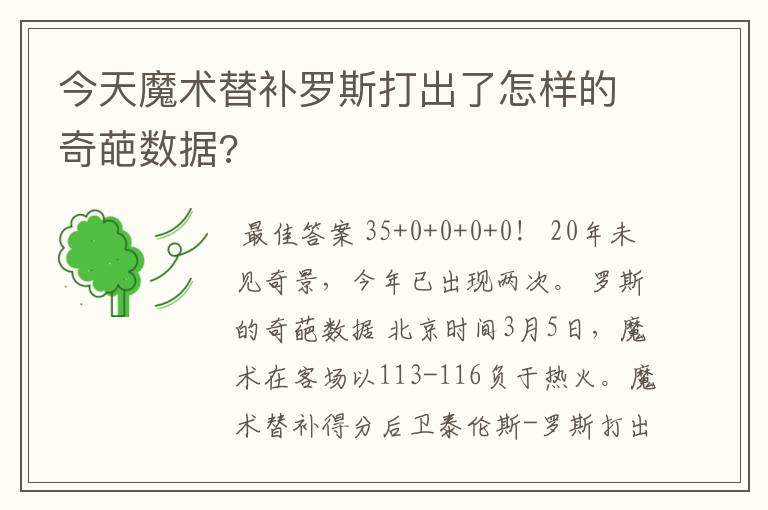 今天魔术替补罗斯打出了怎样的奇葩数据?

最佳答案 35+0+0+0+0！ 20年未见奇景，今年已出现两次。 罗斯的奇葩数据 北京时间3月5日，魔术在客场以113-116负于热火。魔术替补得分后卫泰伦斯-罗斯打出